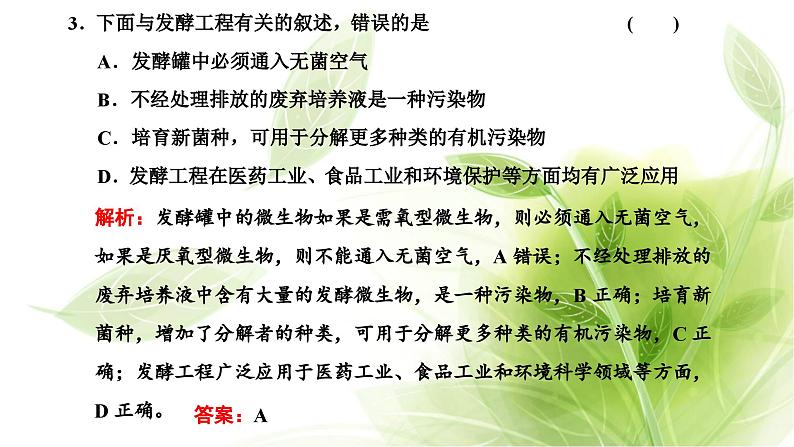 3．下面与发酵工程有关的叙述，错误的是　　　　　　　　（　　）

A．发酵罐中必须通入无菌空气

B．不经处理排放的废弃培养液是一种污染物

C．培育新菌种，可用于分解更多种类的有机污染物

D．发酵工程在医药工业、食品工业和环境保护等方面均有广泛应用

解析：发酵罐中的微生物如果是需氧型微生物，则必须通入无菌空气，如果是厌氧型微生物，则不能通入无菌空气，A 错误；不经处理排放的废弃培养液中含有大量的发酵微生物，是一种污染物，B 正确；培育新菌种，增加了分解者的种类，可用于分解更多种类的有机污染物，C 正确；发酵工程广泛应用于医药工业、食品工业和环境科学领域等方面，D 正确。　答案：A